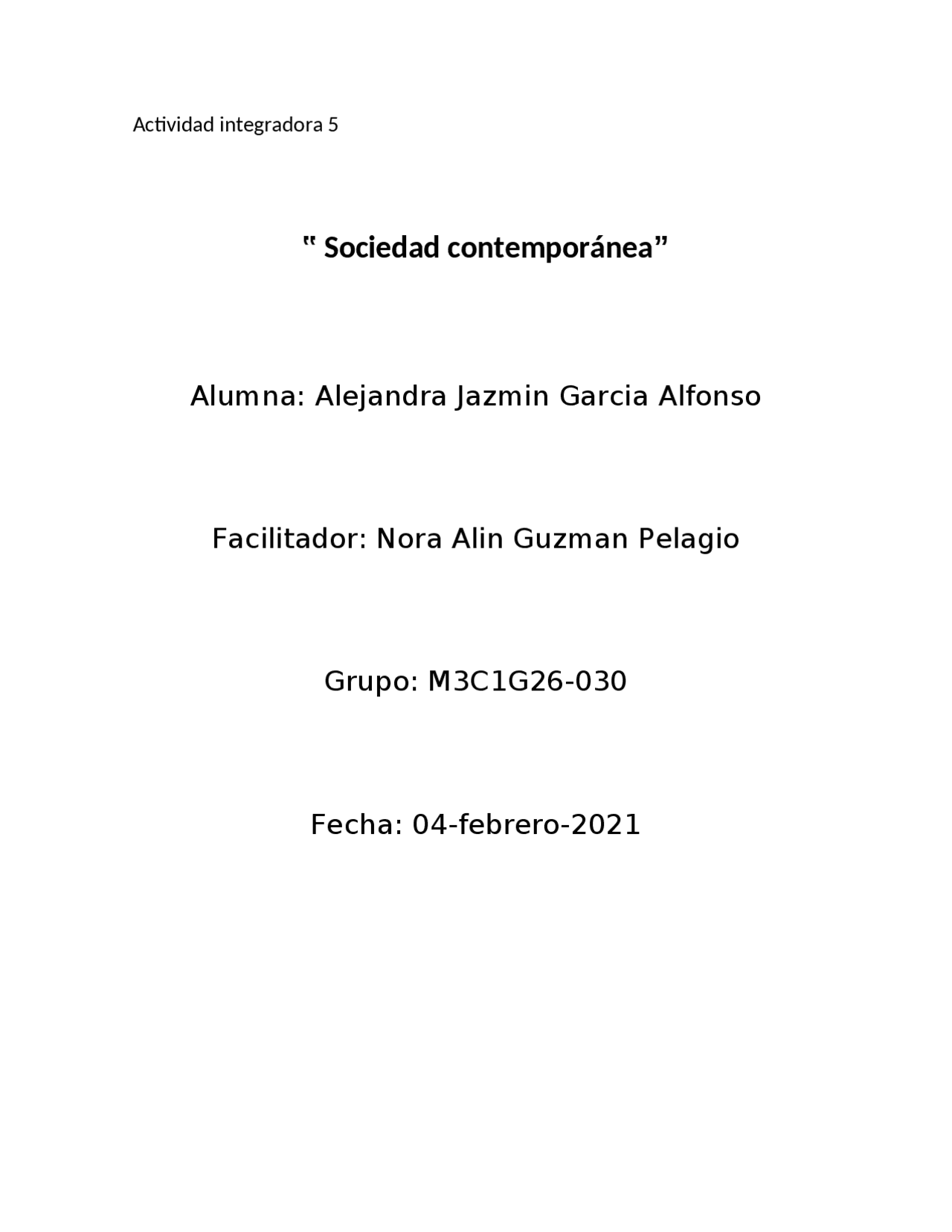 Actividad integradora 5

" Sociedad contemporánea"

Alumna: Alejandra Jazmin Garcia Alfonso

Facilitador: Nora Alin Guzman Pelagio

Grupo: M3C1G26-030

Fecha: 04-febrero-2021